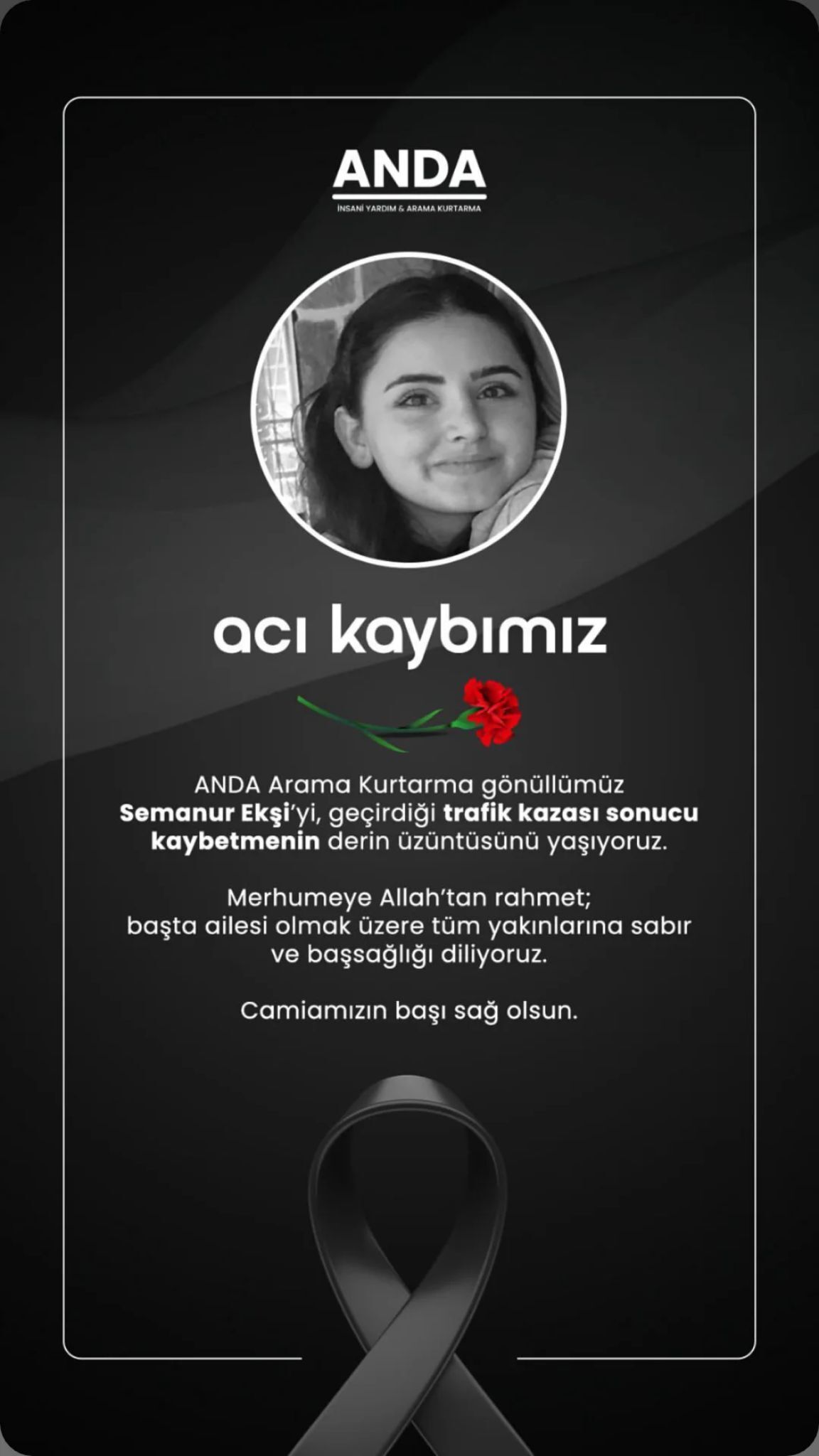 ANDA
İNSANİ YARDIM & ARAMA KURTARMA

acı kaybımız

ANDA Arama Kurtarma gönüllümüz Semanur Ekşi'yi, geçirdiği trafik kazası sonucu kaybetmenin derin üzüntüsünü yaşıyoruz.

Merhumeye Allah'tan rahmet; başta ailesi olmak üzere tüm yakınlarına sabır ve başsağlığı diliyoruz.

Camiamızın başı sağ olsun.